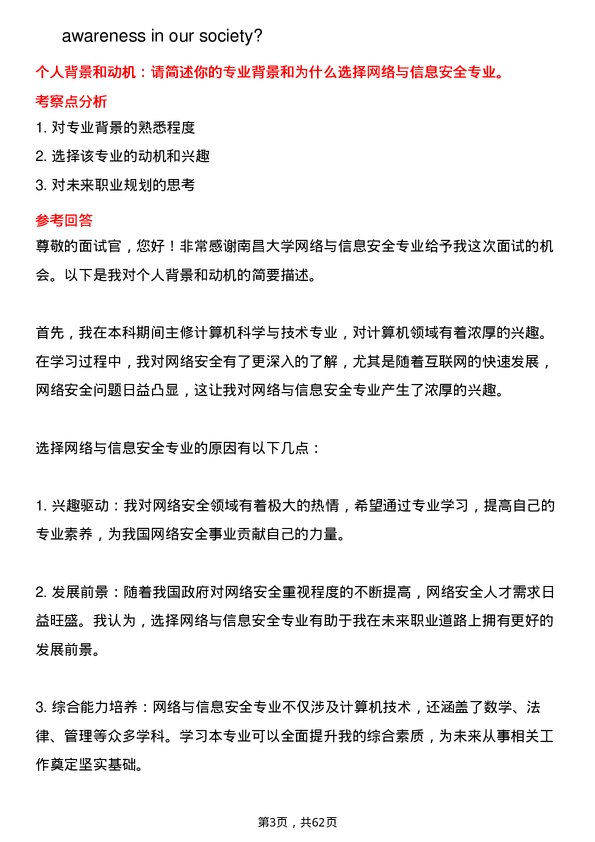 awareness in our society?

个人背景和动机：请简述你的专业背景和为什么选择网络与信息安全专业。

考察点分析

1. 对专业背景的熟悉程度
2. 选择该专业的动机和兴趣
3. 对未来职业规划的思考

参考回答

尊敬的面试官，您好！非常感谢南昌大学网络与信息安全专业给予我这次面试的机会。以下是我对个人背景和动机的简要描述。

首先，我在本科期间主修计算机科学与技术专业，对计算机领域有着浓厚的兴趣。在学习过程中，我对网络安全有了更深入的了解，尤其是随着互联网的快速发展，网络安全问题日益凸显，这让我对网络与信息安全专业产生了浓厚的兴趣。

选择网络与信息安全专业的原因有以下几点：

1. 兴趣驱动：我对网络安全领域有着极大的热情，希望通过专业学习，提高自己的专业素养，为我国网络安全事业贡献自己的力量。

2. 发展前景：随着我国政府对网络安全重视程度的不断提高，网络安全人才需求日益旺盛。我认为，选择网络与信息安全专业有助于我在未来职业道路上拥有更好的发展前景。

3. 综合能力培养：网络与信息安全专业不仅涉及计算机技术，还涵盖了数学、法律、管理等众多学科。学习本专业可以全面提升我的综合素质，为未来从事相关工作奠定坚实基础。

第3页，共62页